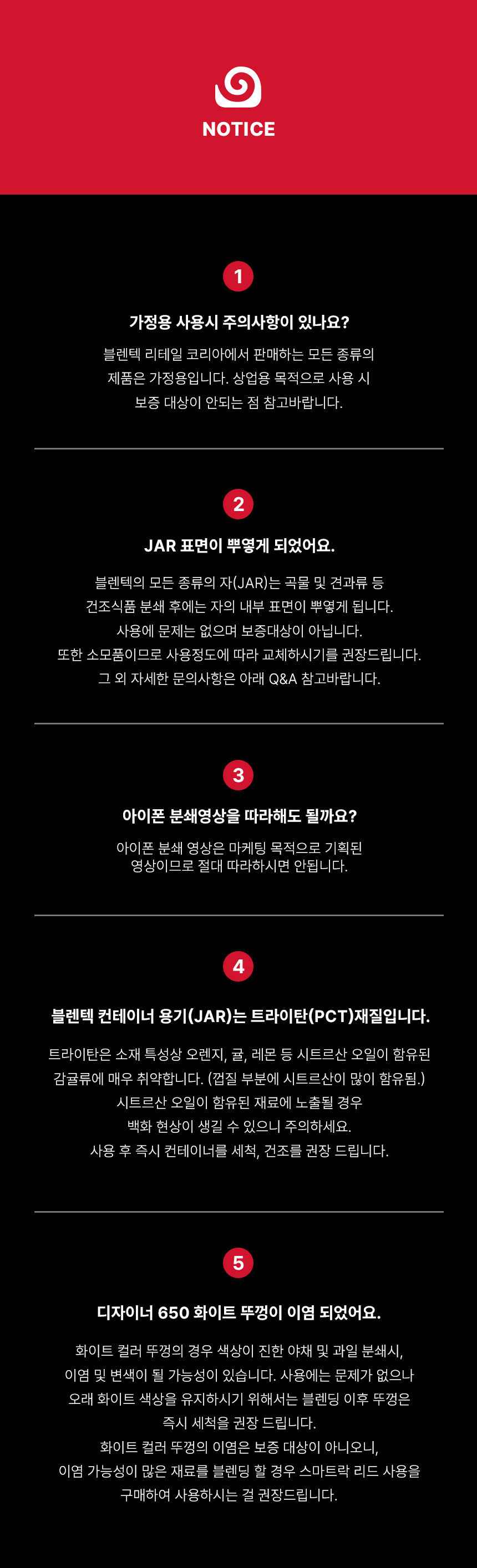 NOTICE

1

가정용 사용시 주의사항이 있나요?

블렌텍 리테일 코리아에서 판매하는 모든 종류의 제품은 가정용입니다. 상업용 목적으로 사용 시 보증 대상이 안되는 점 참고바랍니다.

2

JAR 표면이 뿌옇게 되었어요.

블렌텍의 모든 종류의 자(JAR)는 곡물 및 견과류 등 건조식품 분쇄 후에는 자의 내부 표면이 뿌옇게 됩니다. 사용에 문제는 없으며 보증대상이 아닙니다. 또한 소모품이므로 사용정도에 따라 교체하시기를 권장드립니다. 그 외 자세한 문의사항은 아래 Q&A 참고바랍니다.

3

아이폰 분쇄영상을 따라해도 될까요?

아이폰 분쇄 영상은 마케팅 목적으로 기획된 영상이므로 절대 따라하시면 안됩니다.

4

블렌텍 컨테이너 용기(JAR)는 트라이탄(PCT)재질입니다.

트라이탄은 소재 특성상 오렌지, 귤, 레몬 등 시트르산 오일이 함유된 감귤류에 매우 취약합니다. (껍질 부분에 시트르산이 많이 함유됨.) 시트르산 오일이 함유된 재료에 노출될 경우 백화 현상이 생길 수 있으니 주의하세요. 사용 후 즉시 컨테이너를 세척, 건조를 권장 드립니다.

5

디자이너 650 화이트 뚜껑이 이염 되었어요.

화이트 컬러 뚜껑의 경우 색상이 진한 야채 및 과일 분쇄시, 이염 및 변색이 될 가능성이 있습니다. 사용에는 문제가 없으나 오래 화이트 색상을 유지하시기 위해서는 블렌딩 이후 뚜껑은 즉시 세척을 권장 드립니다. 화이트 컬러 뚜껑의 이염은 보증 대상이 아니오니, 이염 가능성이 많은 재료를 블렌딩 할 경우 스마트락 리드 사용을 구매하여 사용하시는 걸 권장드립니다.